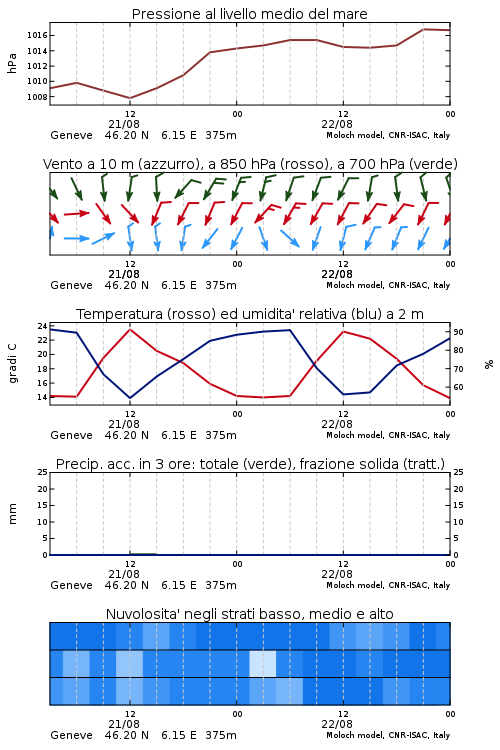 Pressione al livello medio del mare

hPa

1016
1014
1012
1010
1008

12
21/08

00

12
22/08

00

Geneve 46.20 N 6.15 E 375m

Moloch model, CNR-ISAC, Italy

Vento a 10 m (azzurro), a 850 hPa (rosso), a 700 hPa (verde)

12
21/08

00

12
22/08

00

Geneve 46.20 N 6.15 E 375m

Moloch model, CNR-ISAC, Italy

Temperatura (rosso) ed umidita' relativa (blu) a 2 m

gradi C

24
22
20
18
16
14

%

90
80
70
60

12
21/08

00

12
22/08

00

Geneve 46.20 N 6.15 E 375m

Moloch model, CNR-ISAC, Italy

Precip. acc. in 3 ore: totale (verde), frazione solida (tratt.)

mm

25
20
15
10
5
0

25
20
15
10
5
0

12
21/08

00

12
22/08

00

Geneve 46.20 N 6.15 E 375m

Moloch model, CNR-ISAC, Italy

Nuvolosita' negli strati basso, medio e alto

12
21/08

00

12
22/08

00

Geneve 46.20 N 6.15 E 375m

Moloch model, CNR-ISAC, Italy